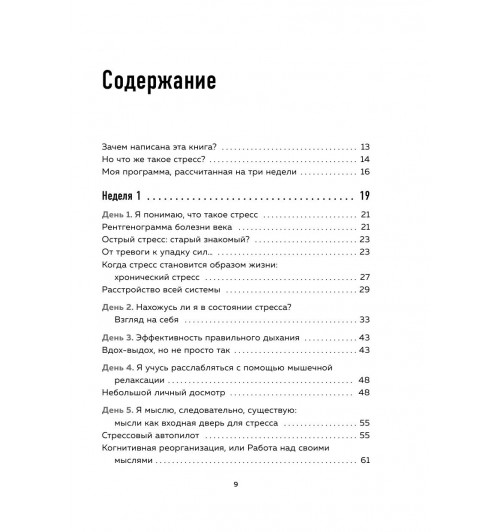 Содержание

Зачем написана эта книга? 13
Но что же такое стресс? 14
Моя программа, рассчитанная на три недели 16

Неделя 1 19

День 1. Я понимаю, что такое стресс 21
Рентгенограмма болезни века 21
Острый стресс: старый знакомый? 23
От тревоги к упадку сил.. 23
Когда стресс становится образом жизни: хронический стресс 27
Расстройство всей системы 29

День 2. Нахожусь ли я в состоянии стресса? Взгляд на себя 33

День 3. Эффективность правильного дыхания 43
Вдох-выдох, но не просто так 43

День 4. Я учусь расслабляться с помощью мышечной релаксации 48
Небольшой личный досмотр 48

День 5. Я мыслю, следовательно, существую: мысли как входная дверь для стресса 55
Стрессовый автопилот 55
Когнитивная реорганизация, или Работа над своими мыслями 61

9